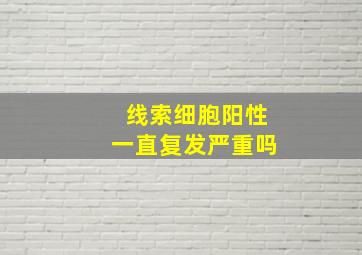 线索细胞阳性
一直复发严重吗